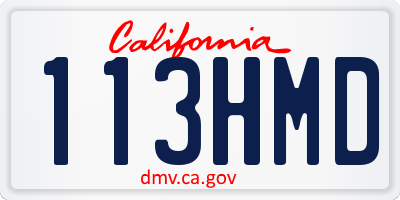 California
113HMD
dmv.ca.gov